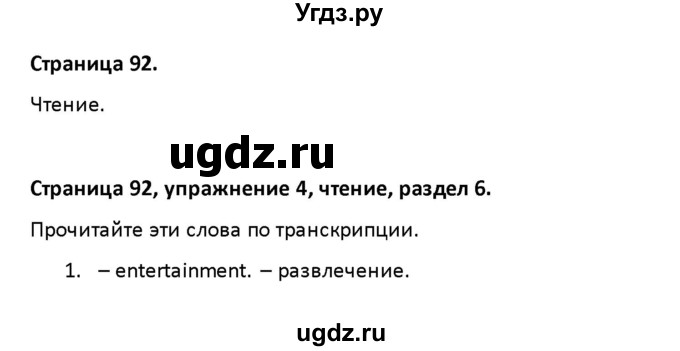 Угдз.ру

Страница 92.

Чтение.

ugdz.ru

Страница 92, упражнение 4, чтение, раздел 6.

Прочитайте эти слова по транскрипции.

1. – entertainment. – развлечение.

ugdz.ru